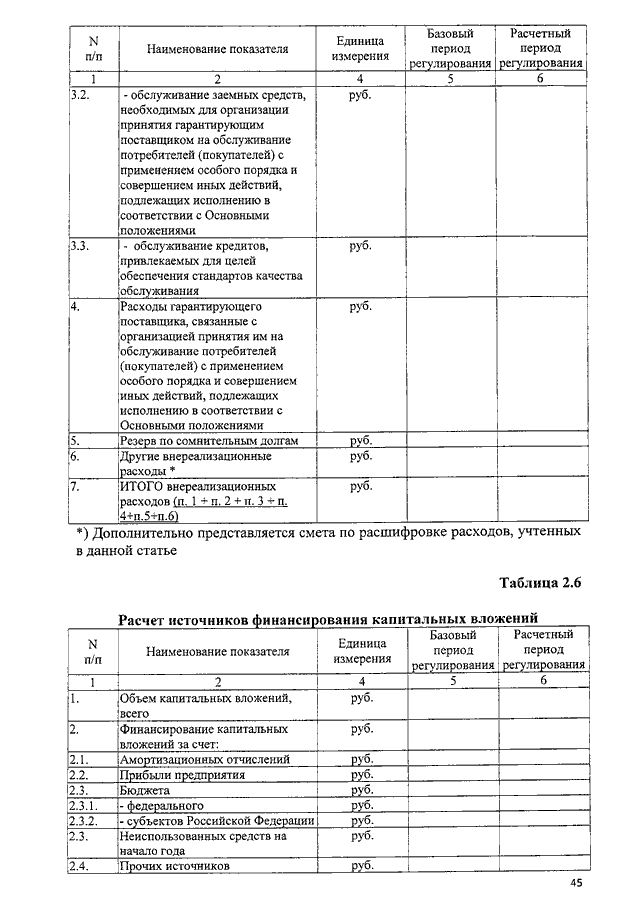 | N п/п | Наименование показателя | Единица измерения | Базовый период регулирования | Расчетный период регулирования |
|---|---|---|---|---|
| 1 | 2 | 4 | 5 | 6 |
| 3.2. | - обслуживание заемных средств, необходимых для организации принятия гарантирующим поставщиком на обслуживание потребителей (покупателей) с применением особого порядка и совершением иных действий, подлежащих исполнению в соответствии с Основными положениями | руб. | | |
| 3.3. | - обслуживание кредитов, привлекаемых для целей обеспечения стандартов качества обслуживания | руб. | | |
| 4. | Расходы гарантирующего поставщика, связанные с организацией принятия им на обслуживание потребителей (покупателей) с применением особого порядка и совершением иных действий, подлежащих исполнению в соответствии с Основными положениями | руб. | | |
| 5. | Резерв по сомнительным долгам | руб. | | |
| 6. | Другие внереализационные расходы * | руб. | | |
| 7. | ИТОГО внереализационных расходов (п. 1 + п. 2 + п. 3 + п. 4+п.5+п.6) | руб. | | |

*) Дополнительно представляется смета по расшифровке расходов, учтенных в данной статье

Таблица 2.6

Расчет источников финансирования капитальных вложений

| N п/п | Наименование показателя | Единица измерения | Базовый период регулирования | Расчетный период регулирования |
|---|---|---|---|---|
| 1 | 2 | 4 | 5 | 6 |
| 1. | Объем капитальных вложений, всего | руб. | | |
| 2. | Финансирование капитальных вложений за счет: | руб. | | |
| 2.1. | Амортизационных отчислений | руб. | | |
| 2.2. | Прибыли предприятия | руб. | | |
| 2.3. | Бюджета | руб. | | |
| 2.3.1. | - федерального | руб. | | |
| 2.3.2. | - субъектов Российской Федерации | руб. | | |
| 2.3. | Неиспользованных средств на начало года | руб. | | |
| 2.4. | Прочих источников | руб. | | |

45